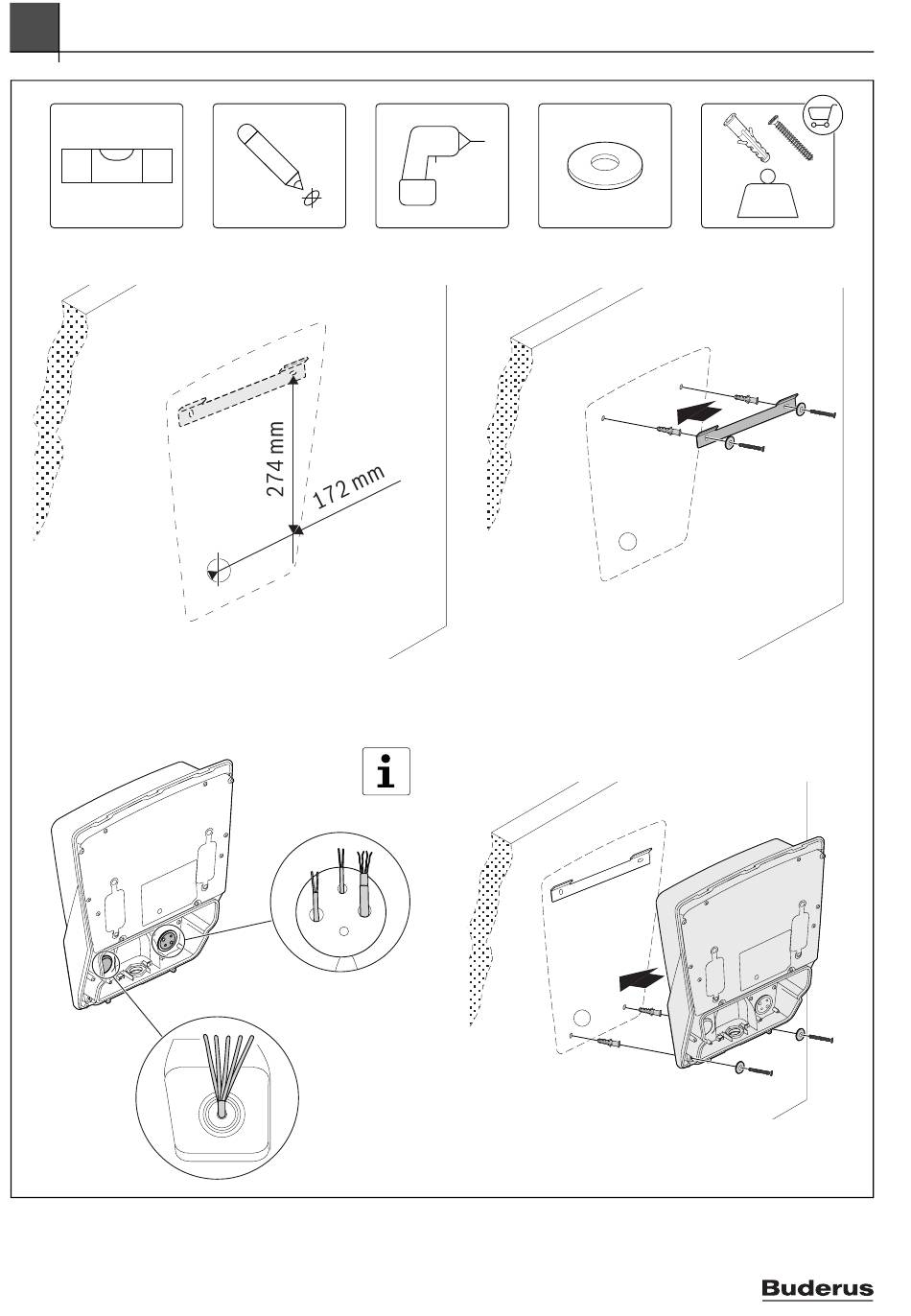 274 mm

172 mm

i

Buderus